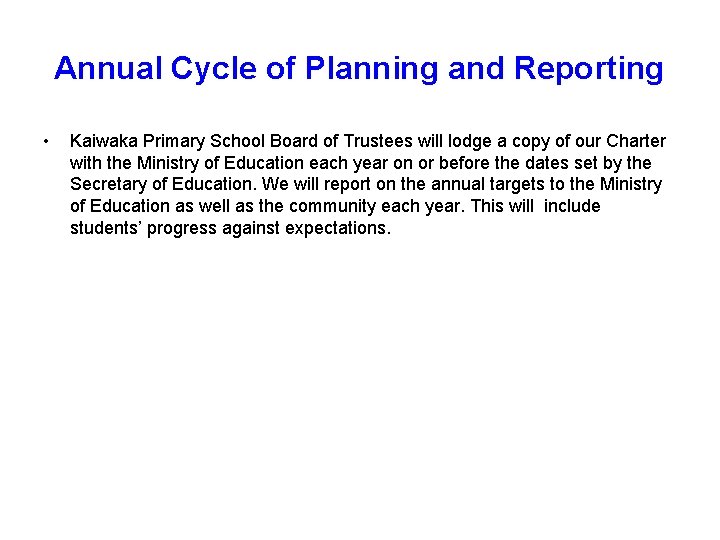 Annual Cycle of Planning and Reporting

• Kaiwaka Primary School Board of Trustees will lodge a copy of our Charter with the Ministry of Education each year on or before the dates set by the Secretary of Education. We will report on the annual targets to the Ministry of Education as well as the community each year. This will include students' progress against expectations.